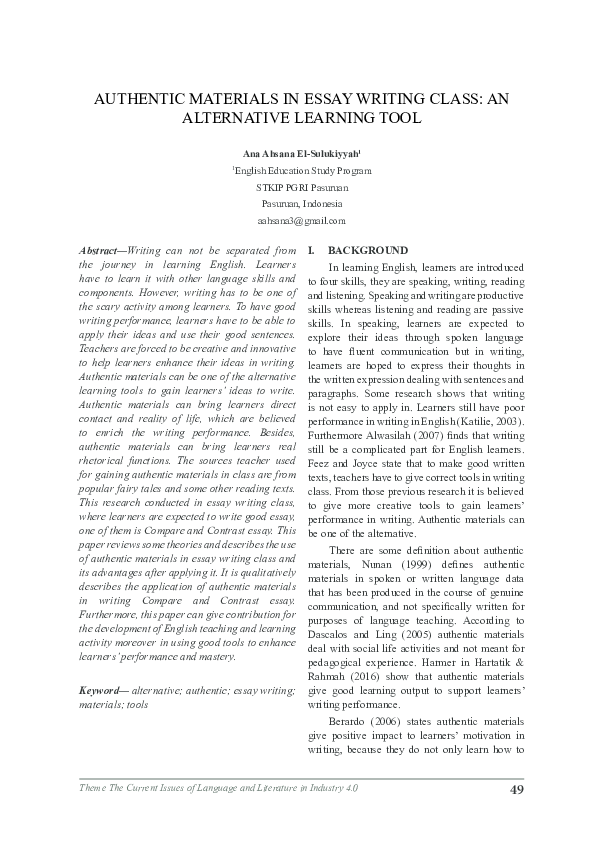 AUTHENTIC MATERIALS IN ESSAY WRITING CLASS: AN ALTERNATIVE LEARNING TOOL

Ana Ahsana El-Sulukiyyah$^1$
$^1$English Education Study Program
STKIP PGRI Pasuruan
Pasuruan, Indonesia
aahsana3@gmail.com

Abstract—Writing can not be separated from the journey in learning English. Learners have to learn it with other language skills and components. However, writing has to be one of the scary activity among learners. To have good writing performance, learners have to be able to apply their ideas and use their good sentences. Teachers are forced to be creative and innovative to help learners enhance their ideas in writing. Authentic materials can be one of the alternative learning tools to gain learners' ideas to write. Authentic materials can bring learners direct contact and reality of life, which are believed to enrich the writing performance. Besides, authentic materials can bring learners real rhetorical functions. The sources teacher used for gaining authentic materials in class are from popular fairy tales and some other reading texts. This research conducted in essay writing class, where learners are expected to write good essay, one of them is Compare and Contrast essay. This paper reviews some theories and describes the use of authentic materials in essay writing class and its advantages after applying it. It is qualitatively describes the application of authentic materials in writing Compare and Contrast essay. Furthermore, this paper can give contribution for the development of English teaching and learning activity moreover in using good tools to enhance learners' performance and mastery.

Keyword— alternative; authentic; essay writing; materials; tools

I. BACKGROUND

In learning English, learners are introduced to four skills, they are speaking, writing, reading and listening. Speaking and writing are productive skills whereas listening and reading are passive skills. In speaking, learners are expected to explore their ideas through spoken language to have fluent communication but in writing, learners are hoped to express their thoughts in the written expression dealing with sentences and paragraphs. Some research shows that writing is not easy to apply in. Learners still have poor performance in writing in English (Katilie, 2003). Furthermore Alwasilah (2007) finds that writing still be a complicated part for English learners. Feez and Joyce state that to make good written texts, teachers have to give correct tools in writing class. From those previous research it is believed to give more creative tools to gain learners' performance in writing. Authentic materials can be one of the alternative.

There are some definition about authentic materials, Nunan (1999) defines authentic materials in spoken or written language data that has been produced in the course of genuine communication, and not specifically written for purposes of language teaching. According to Dascalos and Ling (2005) authentic materials deal with social life activities and not meant for pedagogical experience. Harmer in Hartatik & Rahmah (2016) show that authentic materials give good learning output to support learners' writing performance.

Berardo (2006) states authentic materials give positive impact to learners' motivation in writing, because they do not only learn how to

Theme The Current Issues of Language and Literature in Industry 4.0

49